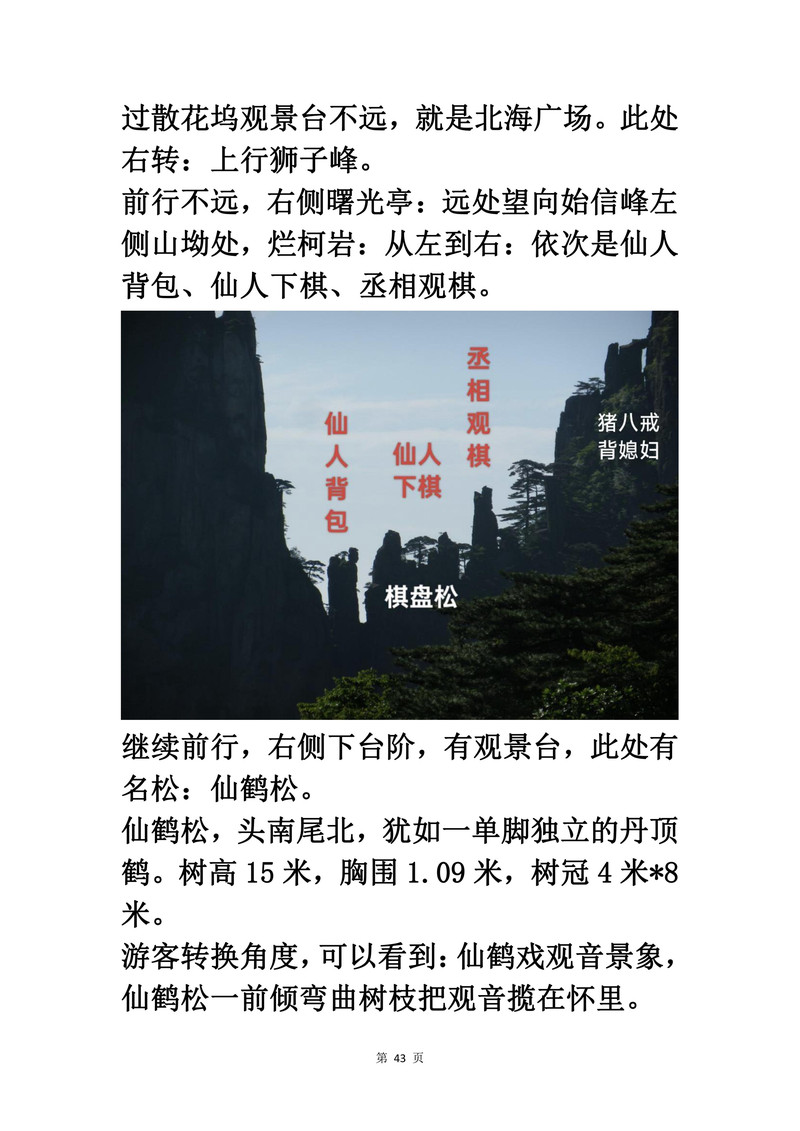 过散花坞观景台不远，就是北海广场。此处右转：上行狮子峰。

前行不远，右侧曙光亭：远处望向始信峰左侧山坳处，烂柯岩：从左到右：依次是仙人背包、仙人下棋、丞相观棋。

仙人背包

仙人下棋

丞相观棋

猪八戒背媳妇

棋盘松

继续前行，右侧下台阶，有观景台，此处有名松：仙鹤松。

仙鹤松，头南尾北，犹如一单脚独立的丹顶鹤。树高15米，胸围1.09米，树冠4米*8米。

游客转换角度，可以看到：仙鹤戏观音景象，仙鹤松一前倾弯曲树枝把观音揽在怀里。

第43页